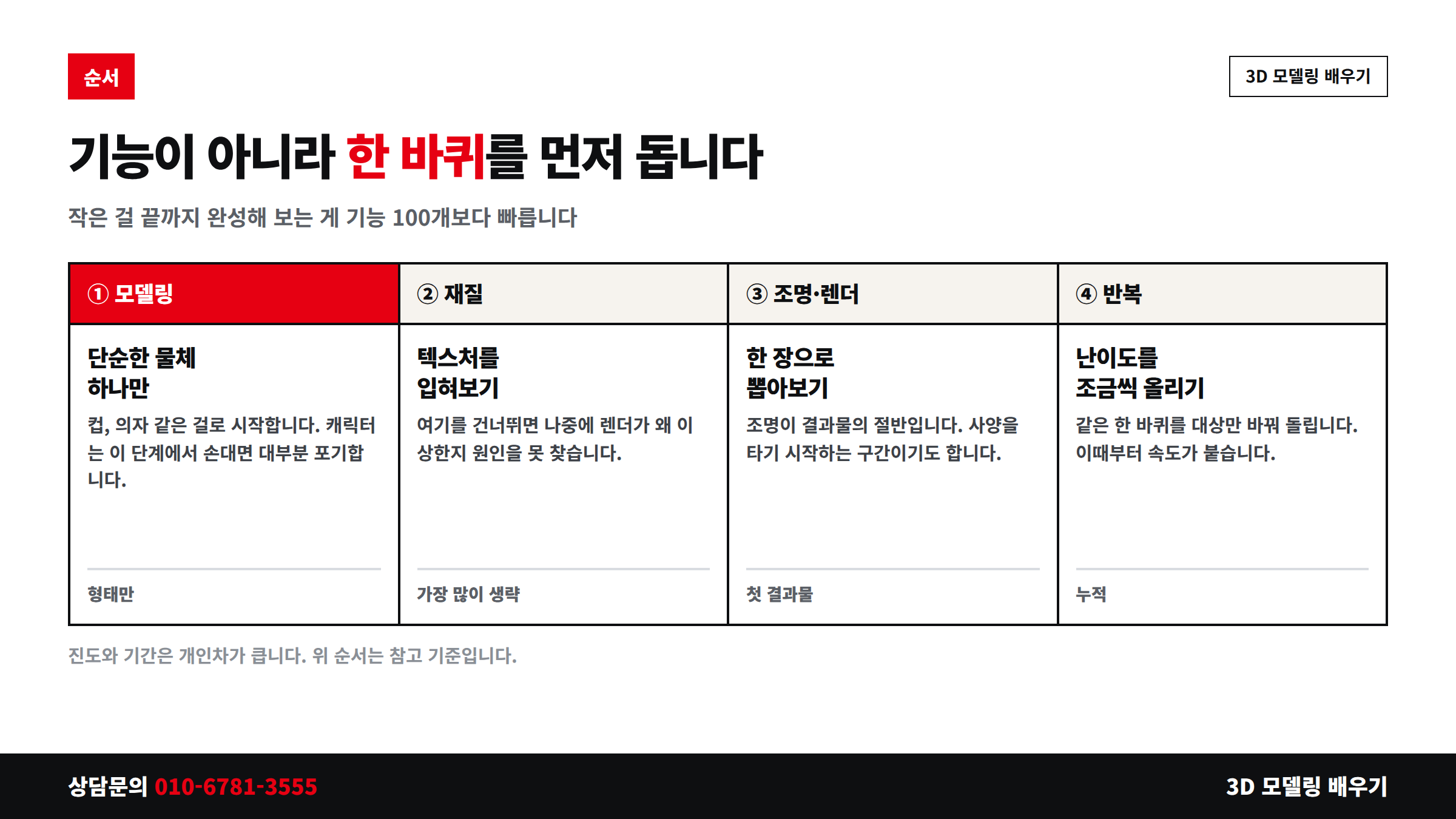 순서

3D 모델링 배우기

기능이 아니라 한 바퀴를 먼저 돕니다

작은 걸 끝까지 완성해 보는 게 기능 100개보다 빠릅니다

① 모델링

단순한 물체
하나만

컵, 의자 같은 걸로 시작합니다. 캐릭터는 이 단계에서 손대면 대부분 포기합니다.

형태만

② 재질

텍스처를
입혀보기

여기를 건너뛰면 나중에 렌더가 왜 이상한지 원인을 못 찾습니다.

가장 많이 생략

③ 조명·렌더

한 장으로
뽑아보기

조명이 결과물의 절반입니다. 사양을 타기 시작하는 구간이기도 합니다.

첫 결과물

④ 반복

난이도를
조금씩 올리기

같은 한 바퀴를 대상만 바꿔 돌립니다. 이때부터 속도가 붙습니다.

누적

진도와 기간은 개인차가 큽니다. 위 순서는 참고 기준입니다.

상담문의 010-6781-3555

3D 모델링 배우기